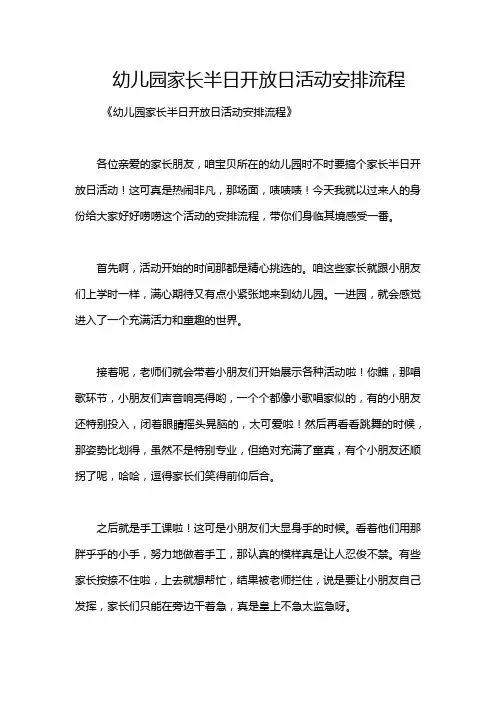 幼儿园家长半日开放日活动安排流程

《幼儿园家长半日开放日活动安排流程》

各位亲爱的家长朋友，咱宝贝所在的幼儿园时不时要搞个家长半日开放日活动！这可真是热闹非凡，那场面，啧啧啧！今天我就以过来人的身份给大家好好唠唠这个活动的安排流程，带你们身临其境感受一番。

首先啊，活动开始的时间那都是精心挑选的。咱这些家长就跟小朋友们上学时一样，满心期待又有点小紧张地来到幼儿园。一进园，就会感觉进入了一个充满活力和童趣的世界。

接着呢，老师们就会带着小朋友们开始展示各种活动啦！你瞧，那唱歌环节，小朋友们声音响亮得哟，一个个都像小歌唱家似的，有的小朋友还特别投入，闭着眼睛摇头晃脑的，太可爱啦！然后再看看跳舞的时候，那姿势比划得，虽然不是特别专业，但绝对充满了童真，有个小朋友还顺拐了呢，哈哈，逗得家长们笑得前仰后合。

之后就是手工课啦！这可是小朋友们大显身手的时候。看着他们用那胖乎乎的小手，努力地做着手工，那认真的模样真是让人忍俊不禁。有些家长按捺不住啦，上去就想帮忙，结果被老师拦住，说是要让小朋友自己发挥，家长们只能在旁边干着急，真是皇上不急太监急呀。